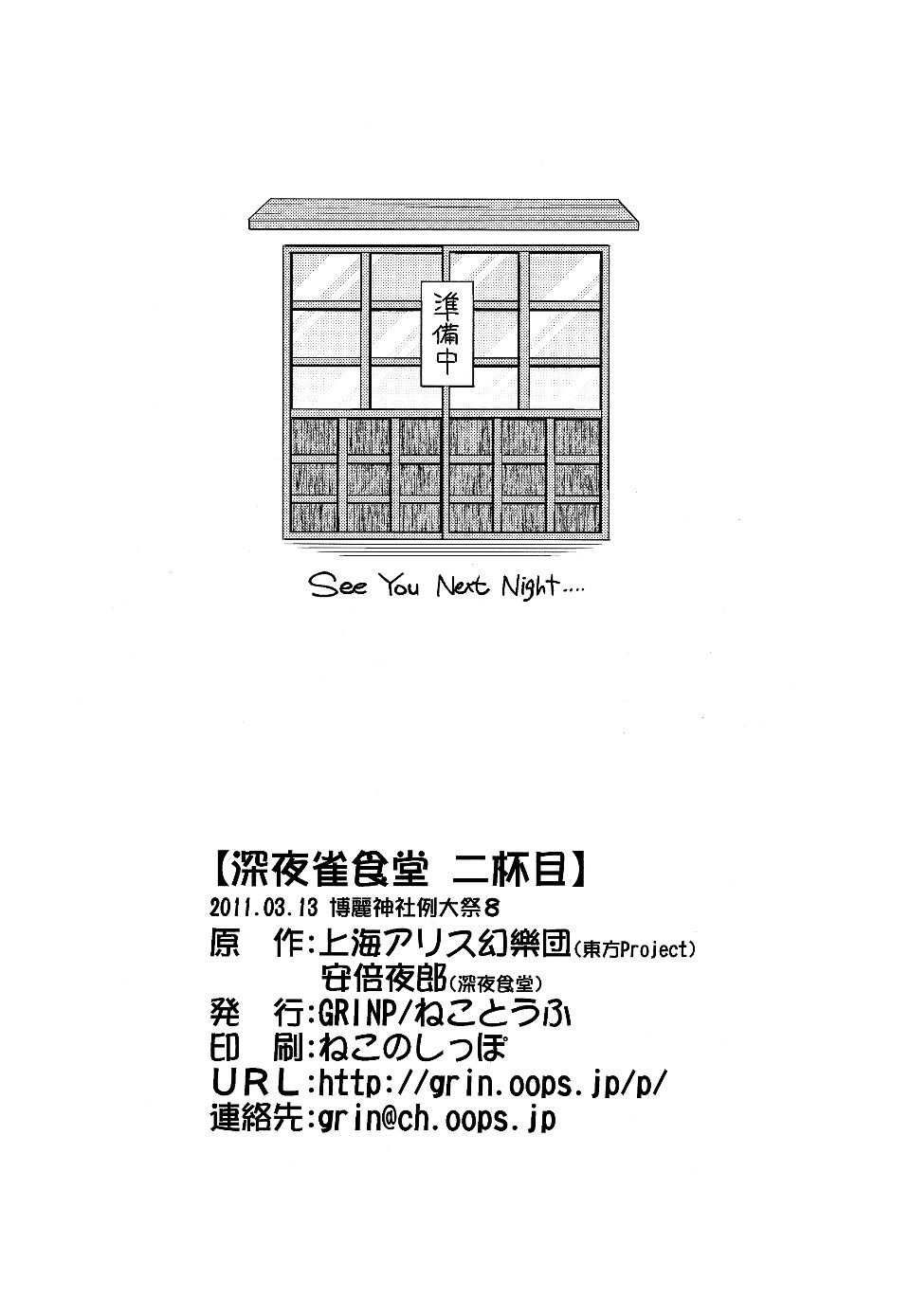 準備中

See You Next Night....

【深夜雀食堂 二杯目】
2011.03.13 博麗神社例大祭8
原　作:上海アリス幻樂団(東方Project)
安倍夜郎(深夜食堂)
発　行:GRINP/ねことうふ
印　刷:ねこのしっぽ
URL:http://grin.oops.jp/p/
連絡先:grin@ch.oops.jp